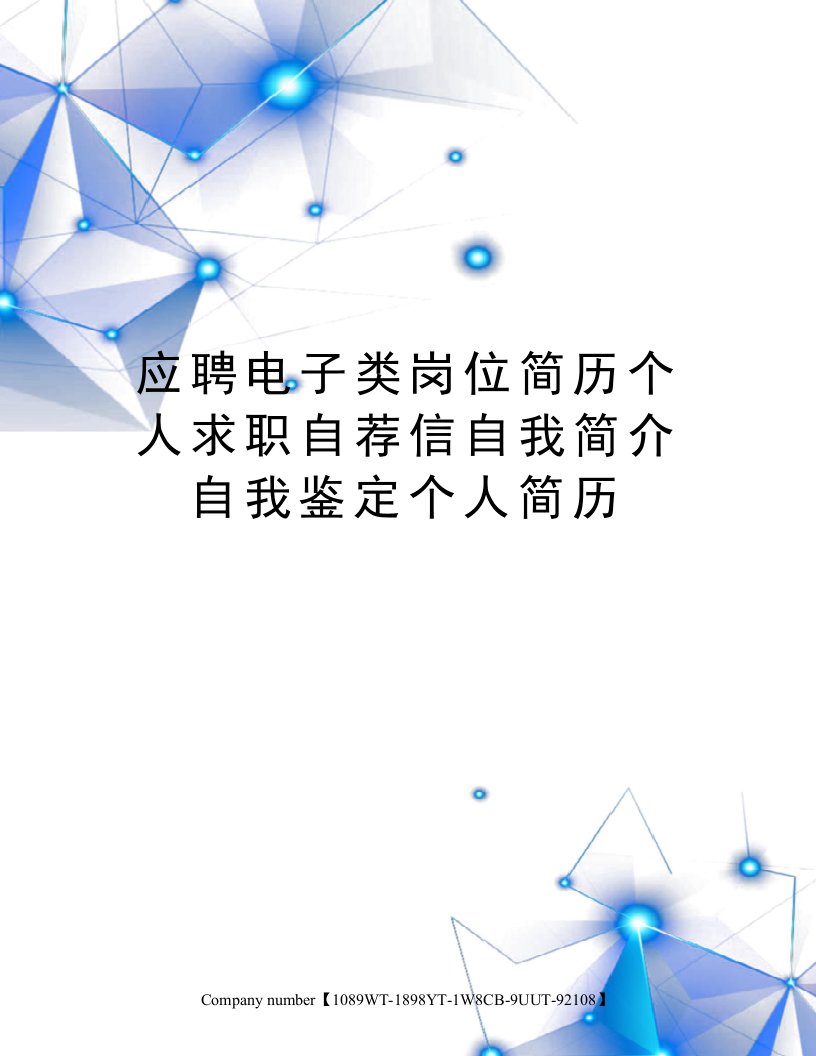 应聘电子类岗位简历个人求职自荐信自我简介自我鉴定个人简历

Company number【1089WT-1898YT-1W8CB-9UUT-92108】